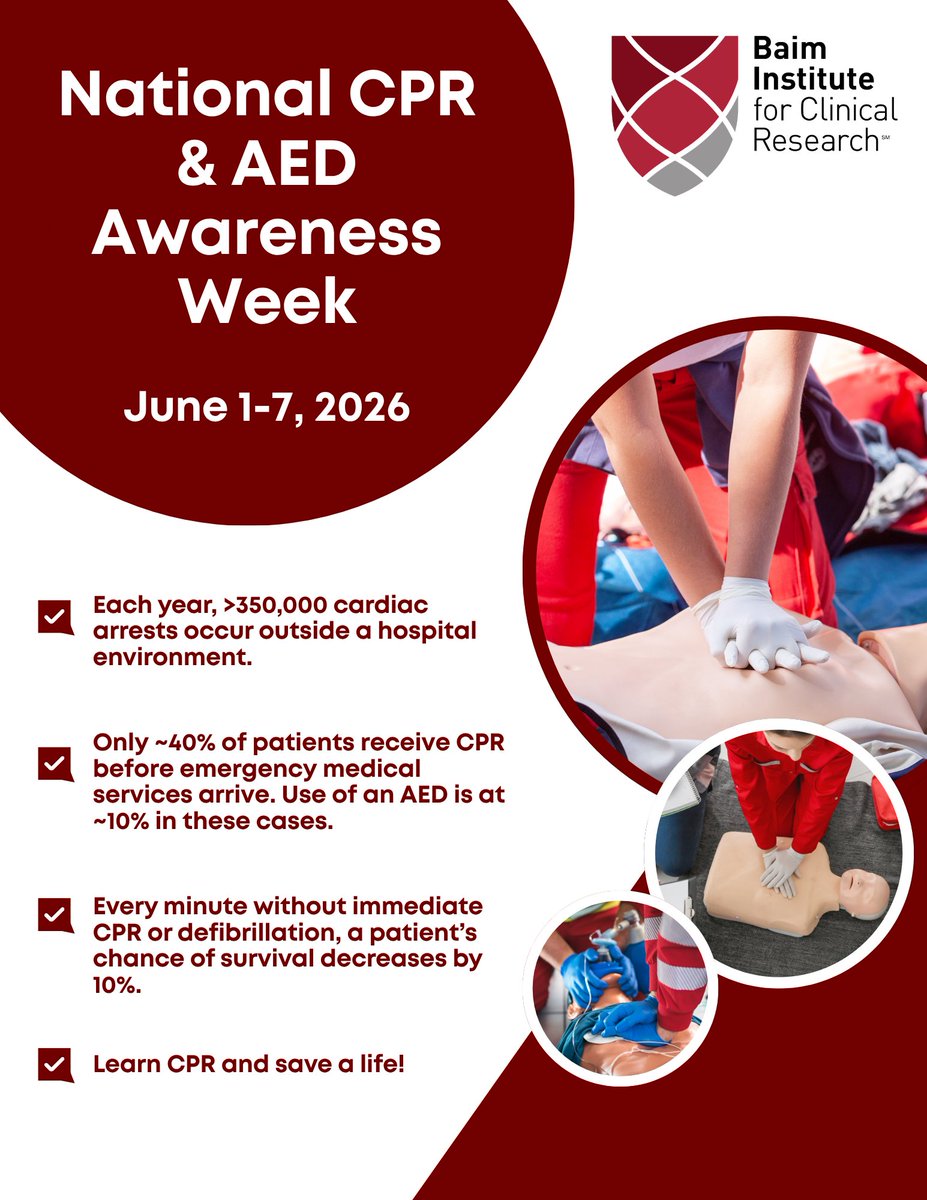 National CPR & AED Awareness Week

June 1-7, 2026

Baim Institute for Clinical Research℠

☑ Each year, >350,000 cardiac arrests occur outside a hospital environment.

☑ Only ~40% of patients receive CPR before emergency medical services arrive. Use of an AED is at ~10% in these cases.

☑ Every minute without immediate CPR or defibrillation, a patient's chance of survival decreases by 10%.

☑ Learn CPR and save a life!